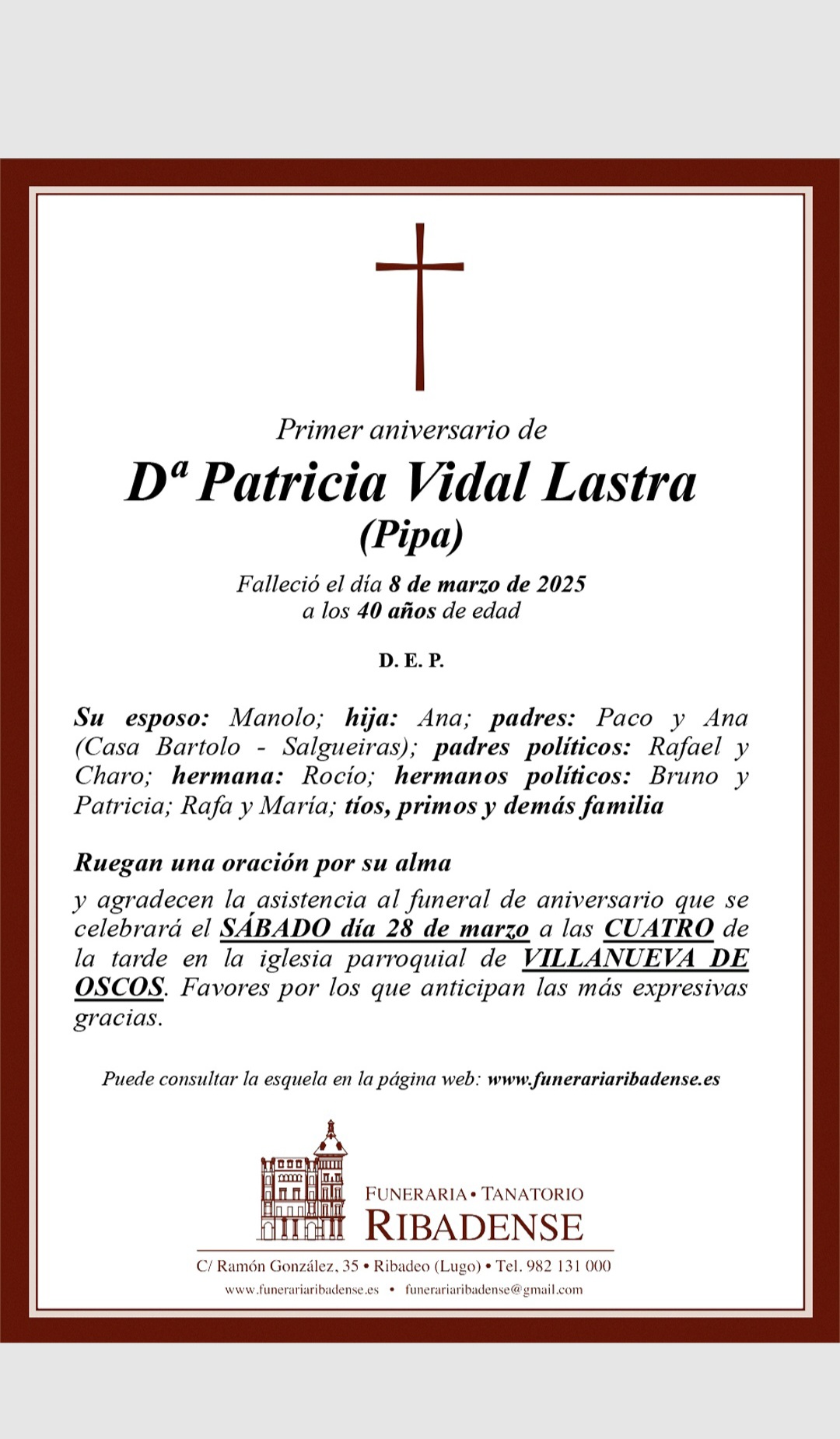 Primer aniversario de

Dª Patricia Vidal Lastra
(Pipa)

Falleció el día 8 de marzo de 2025
a los 40 años de edad

D. E. P.

Su esposo: Manolo; hija: Ana; padres: Paco y Ana (Casa Bartolo - Salgueiras); padres políticos: Rafael y Charo; hermana: Rocío; hermanos políticos: Bruno y Patricia; Rafa y María; tíos, primos y demás familia

Ruegan una oración por su alma

y agradecen la asistencia al funeral de aniversario que se celebrará el SÁBADO día 28 de marzo a las CUATRO de la tarde en la iglesia parroquial de VILLANUEVA DE OSCOS. Favores por los que anticipan las más expresivas gracias.

Puede consultar la esquela en la página web: www.funerariaribadense.es

FUNERARIA • TANATORIO
RIBADENSE

C/ Ramón González, 35 • Ribadeo (Lugo) • Tel. 982 131 000
www.funerariaribadense.es • funerariaribadense@gmail.com